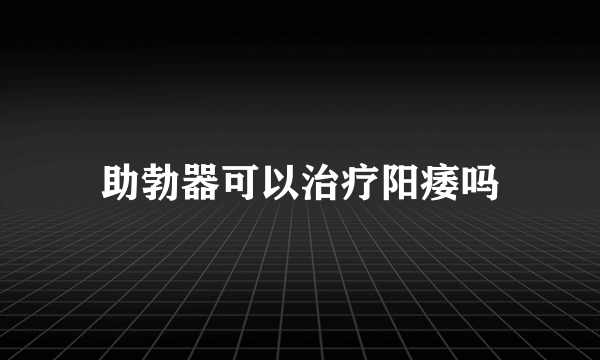 助勃器可以治疗阳痿吗